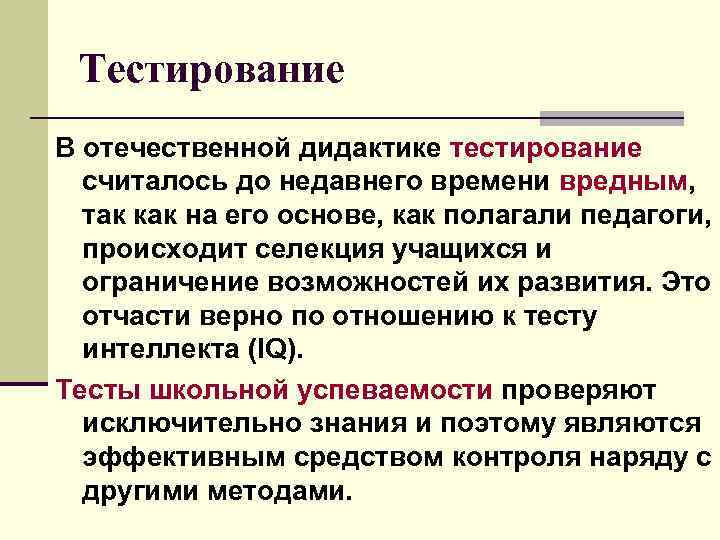 Тестирование

В отечественной дидактике тестирование считалось до недавнего времени вредным, так как на его основе, как полагали педагоги, происходит селекция учащихся и ограничение возможностей их развития. Это отчасти верно по отношению к тесту интеллекта (IQ).

Тесты школьной успеваемости проверяют исключительно знания и поэтому являются эффективным средством контроля наряду с другими методами.